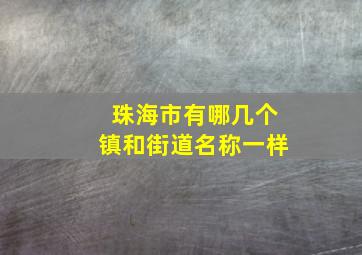 珠海市有哪几个
镇和街道名称一样